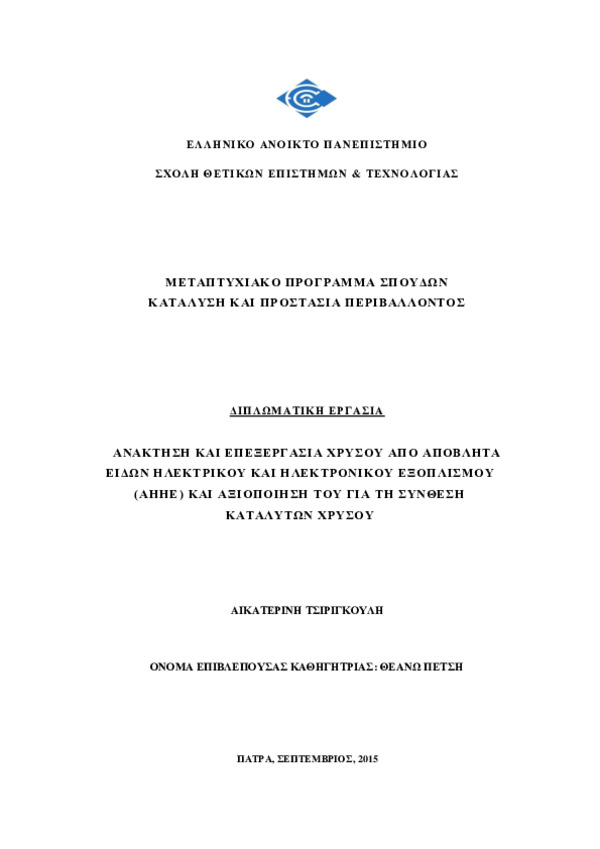 ΕΛΛΗΝΙΚΟ ΑΝΟΙΚΤΟ ΠΑΝΕΠΙΣΤΗΜΙΟ

ΣΧΟΛΗ ΘΕΤΙΚΩΝ ΕΠΙΣΤΗΜΩΝ & ΤΕΧΝΟΛΟΓΙΑΣ

ΜΕΤΑΠΤΥΧΙΑΚΟ ΠΡΟΓΡΑΜΜΑ ΣΠΟΥΔΩΝ
ΚΑΤΑΛΥΣΗ ΚΑΙ ΠΡΟΣΤΑΣΙΑ ΠΕΡΙΒΑΛΛΟΝΤΟΣ

ΔΙΠΛΩΜΑΤΙΚΗ ΕΡΓΑΣΙΑ

ΑΝΑΚΤΗΣΗ ΚΑΙ ΕΠΕΞΕΡΓΑΣΙΑ ΧΡΥΣΟΥ ΑΠΟ ΑΠΟΒΛΗΤΑ ΕΙΔΩΝ ΗΛΕΚΤΡΙΚΟΥ ΚΑΙ ΗΛΕΚΤΡΟΝΙΚΟΥ ΕΞΟΠΛΙΣΜΟΥ (ΑΗΗΕ) ΚΑΙ ΑΞΙΟΠΟΙΗΣΗ ΤΟΥ ΓΙΑ ΤΗ ΣΥΝΘΕΣΗ ΚΑΤΑΛΥΤΩΝ ΧΡΥΣΟΥ

ΑΙΚΑΤΕΡΙΝΗ ΤΣΙΡΙΓΚΟΥΛΗ

ΟΝΟΜΑ ΕΠΙΒΛΕΠΟΥΣΑΣ ΚΑΘΗΓΗΤΡΙΑΣ: ΘΕΑΝΩ ΠΕΤΣΗ

ΠΑΤΡΑ, ΣΕΠΤΕΜΒΡΙΟΣ, 2015